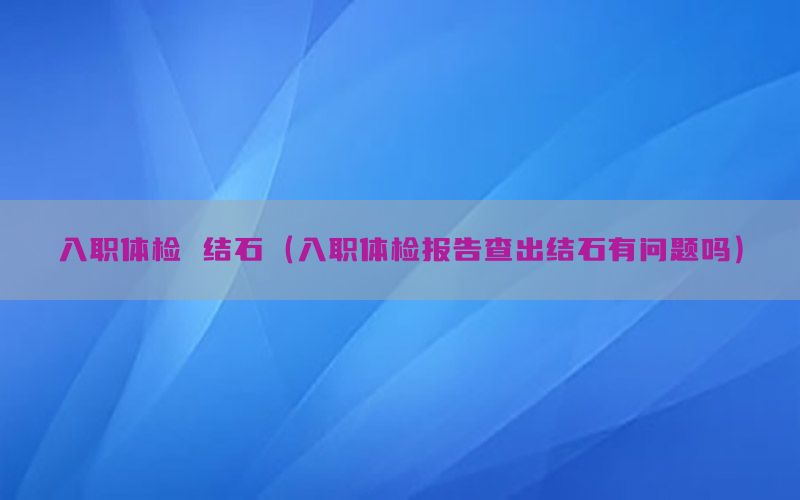 入职体检 结石（入职体检报告查出结石有问题吗）